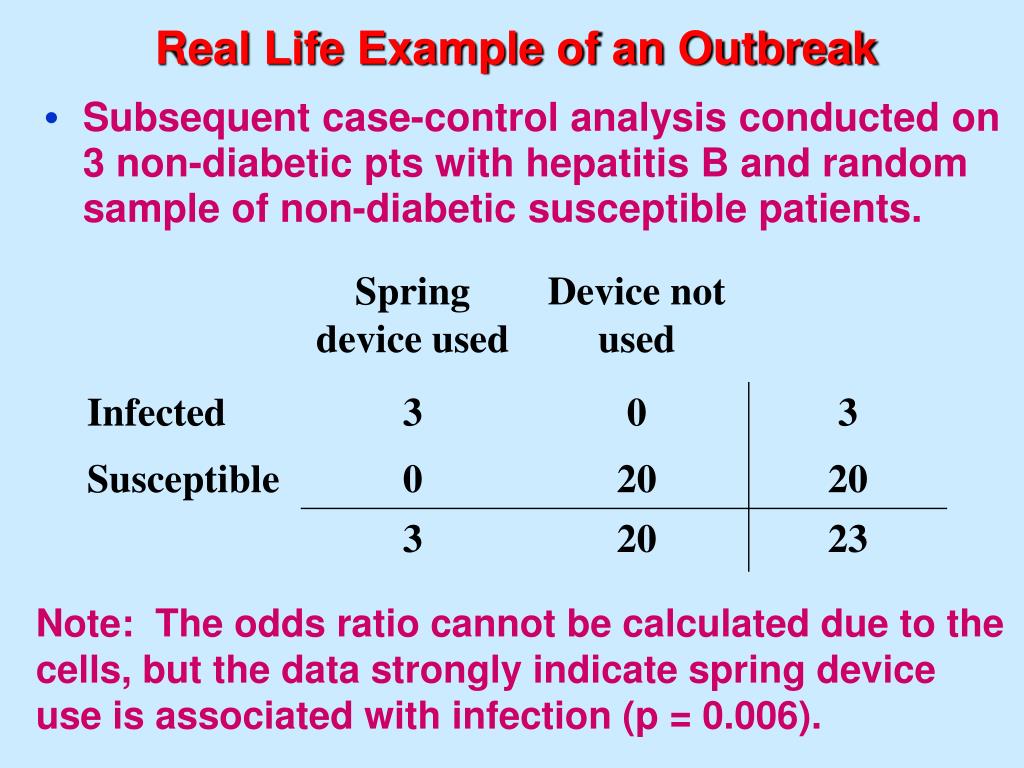 Real Life Example of an Outbreak

• Subsequent case-control analysis conducted on 3 non-diabetic pts with hepatitis B and random sample of non-diabetic susceptible patients.

| | Spring device used | Device not used | |
|---|---|---|---|
| Infected | 3 | 0 | 3 |
| Susceptible | 0 | 20 | 20 |
| | 3 | 20 | 23 |

Note: The odds ratio cannot be calculated due to the cells, but the data strongly indicate spring device use is associated with infection (p = 0.006).